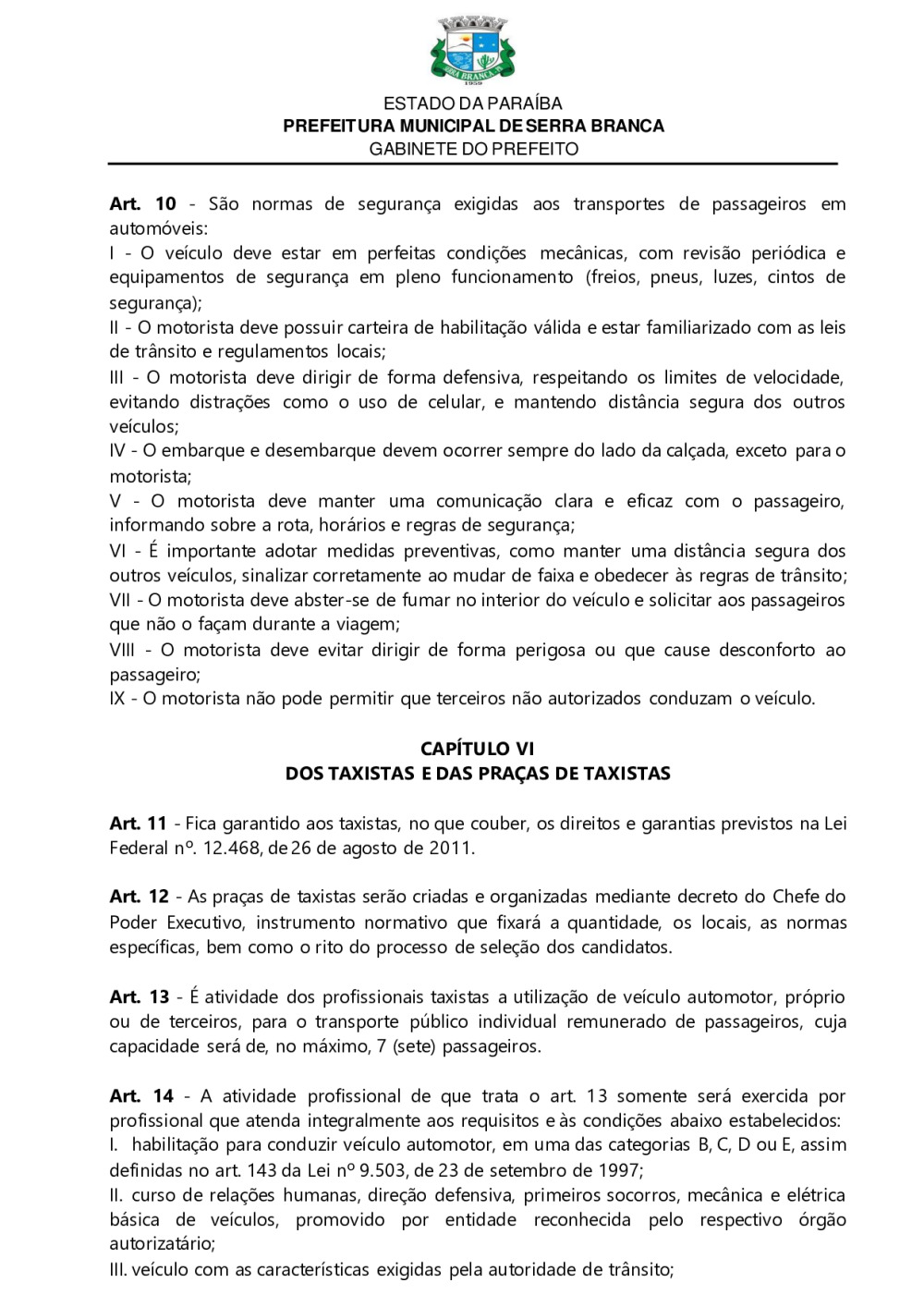 SERRA BRANCA
1959

ESTADO DA PARAÍBA
PREFEITURA MUNICIPAL DE SERRA BRANCA
GABINETE DO PREFEITO

Art. 10 - São normas de segurança exigidas aos transportes de passageiros em automóveis:
I - O veículo deve estar em perfeitas condições mecânicas, com revisão periódica e equipamentos de segurança em pleno funcionamento (freios, pneus, luzes, cintos de segurança);
II - O motorista deve possuir carteira de habilitação válida e estar familiarizado com as leis de trânsito e regulamentos locais;
III - O motorista deve dirigir de forma defensiva, respeitando os limites de velocidade, evitando distrações como o uso de celular, e mantendo distância segura dos outros veículos;
IV - O embarque e desembarque devem ocorrer sempre do lado da calçada, exceto para o motorista;
V - O motorista deve manter uma comunicação clara e eficaz com o passageiro, informando sobre a rota, horários e regras de segurança;
VI - É importante adotar medidas preventivas, como manter uma distância segura dos outros veículos, sinalizar corretamente ao mudar de faixa e obedecer às regras de trânsito;
VII - O motorista deve abster-se de fumar no interior do veículo e solicitar aos passageiros que não o façam durante a viagem;
VIII - O motorista deve evitar dirigir de forma perigosa ou que cause desconforto ao passageiro;
IX - O motorista não pode permitir que terceiros não autorizados conduzam o veículo.

CAPÍTULO VI
DOS TAXISTAS E DAS PRAÇAS DE TAXISTAS

Art. 11 - Fica garantido aos taxistas, no que couber, os direitos e garantias previstos na Lei Federal nº. 12.468, de 26 de agosto de 2011.

Art. 12 - As praças de taxistas serão criadas e organizadas mediante decreto do Chefe do Poder Executivo, instrumento normativo que fixará a quantidade, os locais, as normas específicas, bem como o rito do processo de seleção dos candidatos.

Art. 13 - É atividade dos profissionais taxistas a utilização de veículo automotor, próprio ou de terceiros, para o transporte público individual remunerado de passageiros, cuja capacidade será de, no máximo, 7 (sete) passageiros.

Art. 14 - A atividade profissional de que trata o art. 13 somente será exercida por profissional que atenda integralmente aos requisitos e às condições abaixo estabelecidos:
I. habilitação para conduzir veículo automotor, em uma das categorias B, C, D ou E, assim definidas no art. 143 da Lei nº 9.503, de 23 de setembro de 1997;
II. curso de relações humanas, direção defensiva, primeiros socorros, mecânica e elétrica básica de veículos, promovido por entidade reconhecida pelo respectivo órgão autorizatário;
III. veículo com as características exigidas pela autoridade de trânsito;